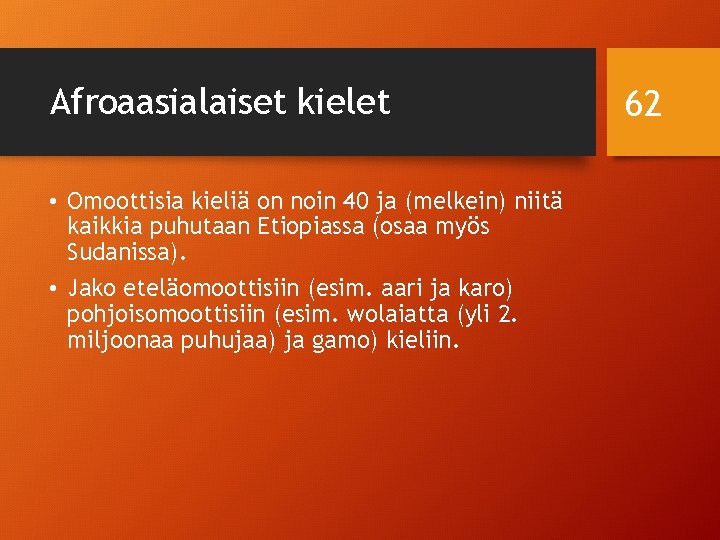 Afroaasialaiset kielet

62

• Omoottisia kieliä on noin 40 ja (melkein) niitä kaikkia puhutaan Etiopiassa (osaa myös Sudanissa).

• Jako eteläomoottisiin (esim. aari ja karo) pohjoisomoottisiin (esim. wolaiatta (yli 2. miljoonaa puhujaa) ja gamo) kieliin.